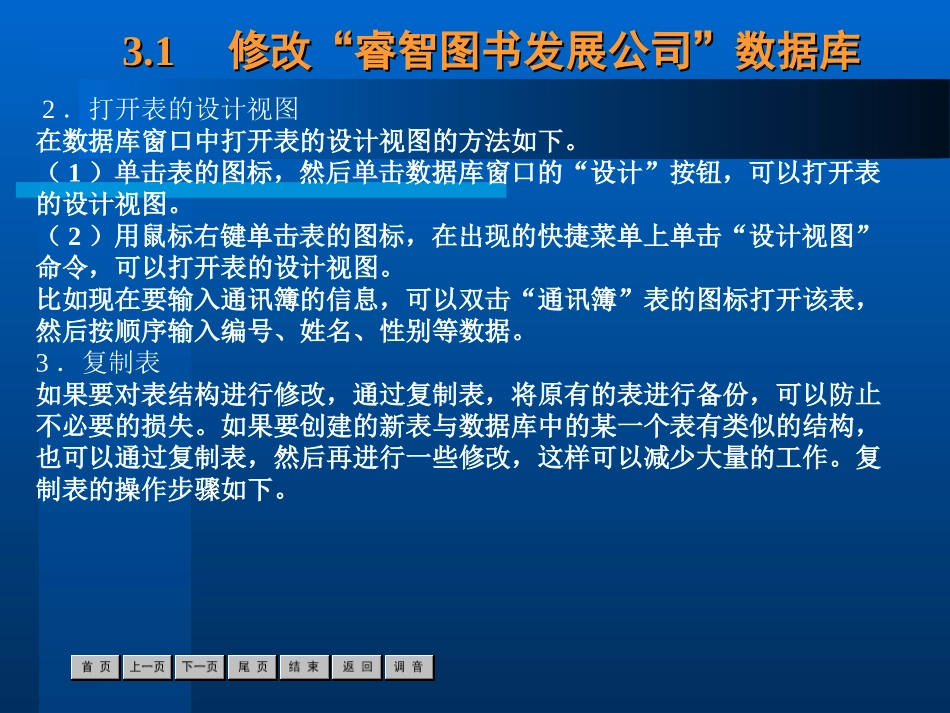 3.1　修改“睿智图书发展公司”数据库

２．打开表的设计视图
在数据库窗口中打开表的设计视图的方法如下。
（１）单击表的图标，然后单击数据库窗口的“设计”按钮，可以打开表的设计视图。
（２）用鼠标右键单击表的图标，在出现的快捷菜单上单击“设计视图”命令，可以打开表的设计视图。
比如现在要输入通讯簿的信息，可以双击“通讯簿”表的图标打开该表，然后按顺序输入编号、姓名、性别等数据。
３．复制表
如果要对表结构进行修改，通过复制表，将原有的表进行备份，可以防止不必要的损失。如果要创建的新表与数据库中的某一个表有类似的结构，也可以通过复制表，然后再进行一些修改，这样可以减少大量的工作。复制表的操作步骤如下。

首 页　上一页　下一页　尾 页　结 束　返 回　调 音